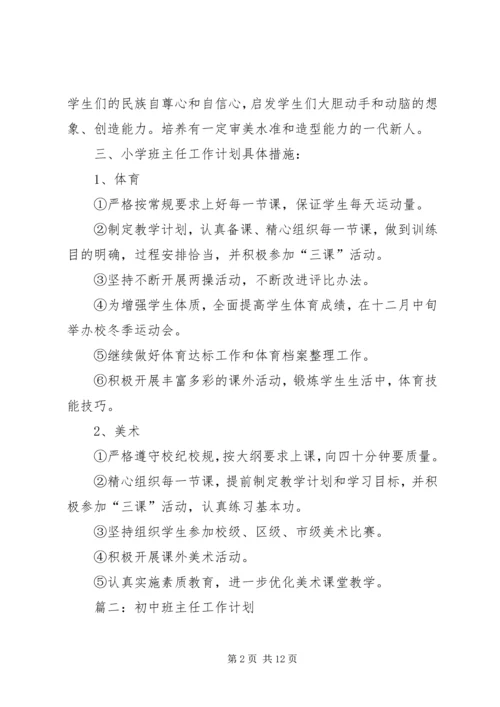 学生们的民族自尊心和自信心，启发学生们大胆动手和动脑的想象、创造能力。培养有一定审美水准和造型能力的一代新人。

三、小学班主任工作计划具体措施：

1、体育

①严格按常规要求上好每一节课，保证学生每天运动量。

②制定教学计划，认真备课、精心组织每一节课，做到训练目的明确，过程安排恰当，并积极参加“三课”活动。

③坚持不断开展两操活动，不断改进评比办法。

④为增强学生体质，全面提高学生体育成绩，在十二月中旬举办校冬季运动会。

⑤继续做好体育达标工作和体育档案整理工作。

⑥积极开展丰富多彩的课外活动，锻炼学生生活中，体育技能技巧。

2、美术

①严格遵守校纪校规，按大纲要求上课，向四十分钟要质量。

②精心组织每一节课，提前制定教学计划和学习目标，并积极参加“三课”活动，认真练习基本功。

③坚持组织学生参加校级、区级、市级美术比赛。

④积极开展课外美术活动。

⑤认真实施素质教育，进一步优化美术课堂教学。

篇二：初中班主任工作计划

第 2 页 共 12 页